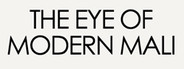 THE EYE OF MODERN MALI